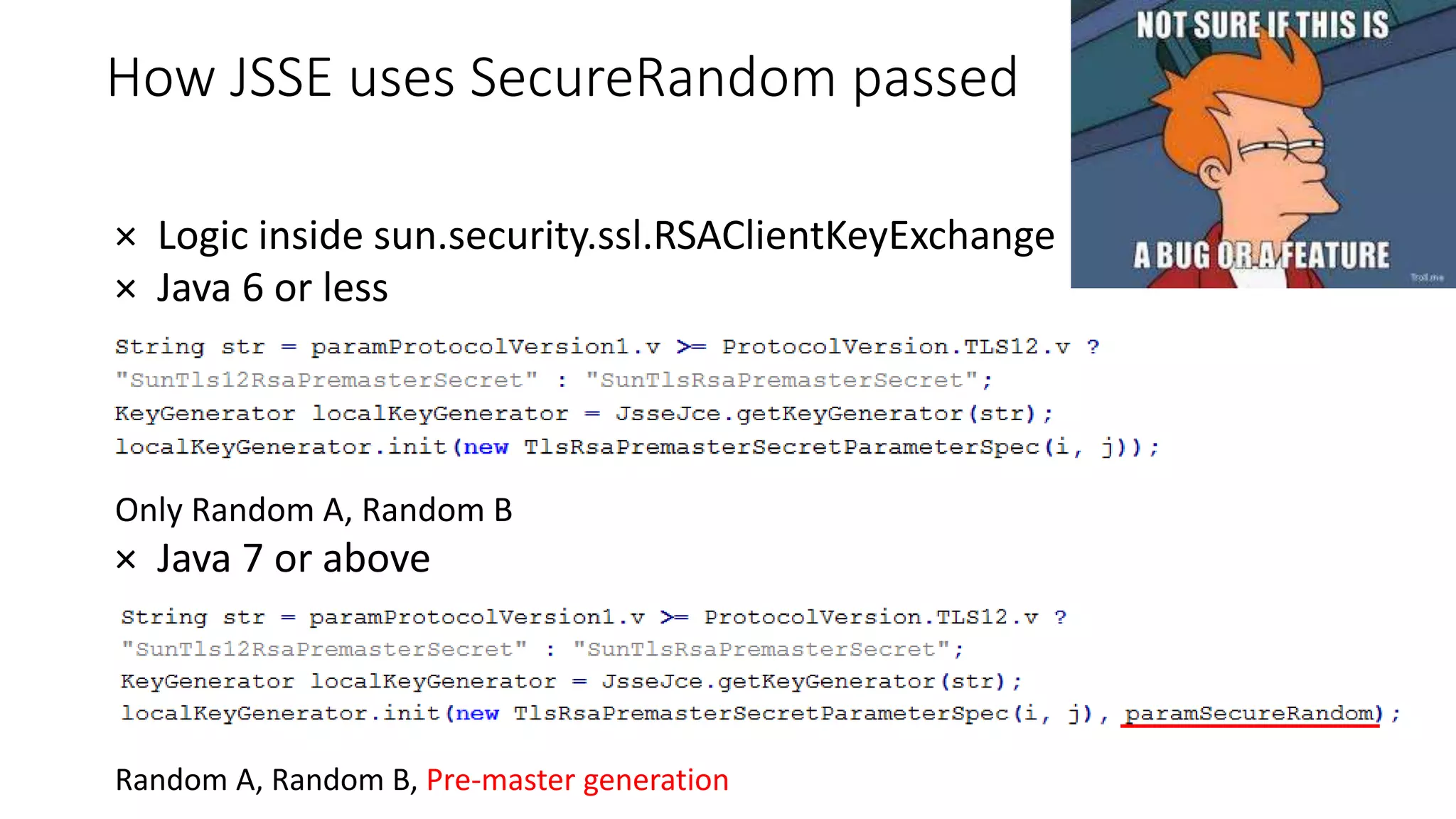 How JSSE uses SecureRandom passed

NOT SURE IF THIS IS

A BUG OR A FEATURE

Troll.me

× Logic inside sun.security.ssl.RSAClientKeyExchange
× Java 6 or less

String str = paramProtocolVersion1.v >= ProtocolVersion.TLS12.v ?
"SunTls12RsaPremasterSecret" : "SunTlsRsaPremasterSecret";
KeyGenerator localKeyGenerator = JsseJce.getKeyGenerator(str);
localKeyGenerator.init(new TlsRsaPremasterSecretParameterSpec(i, j));

Only Random A, Random B
× Java 7 or above

String str = paramProtocolVersion1.v >= ProtocolVersion.TLS12.v ?
"SunTls12RsaPremasterSecret" : "SunTlsRsaPremasterSecret";
KeyGenerator localKeyGenerator = JsseJce.getKeyGenerator(str);
localKeyGenerator.init(new TlsRsaPremasterSecretParameterSpec(i, j), paramSecureRandom);

Random A, Random B, Pre-master generation